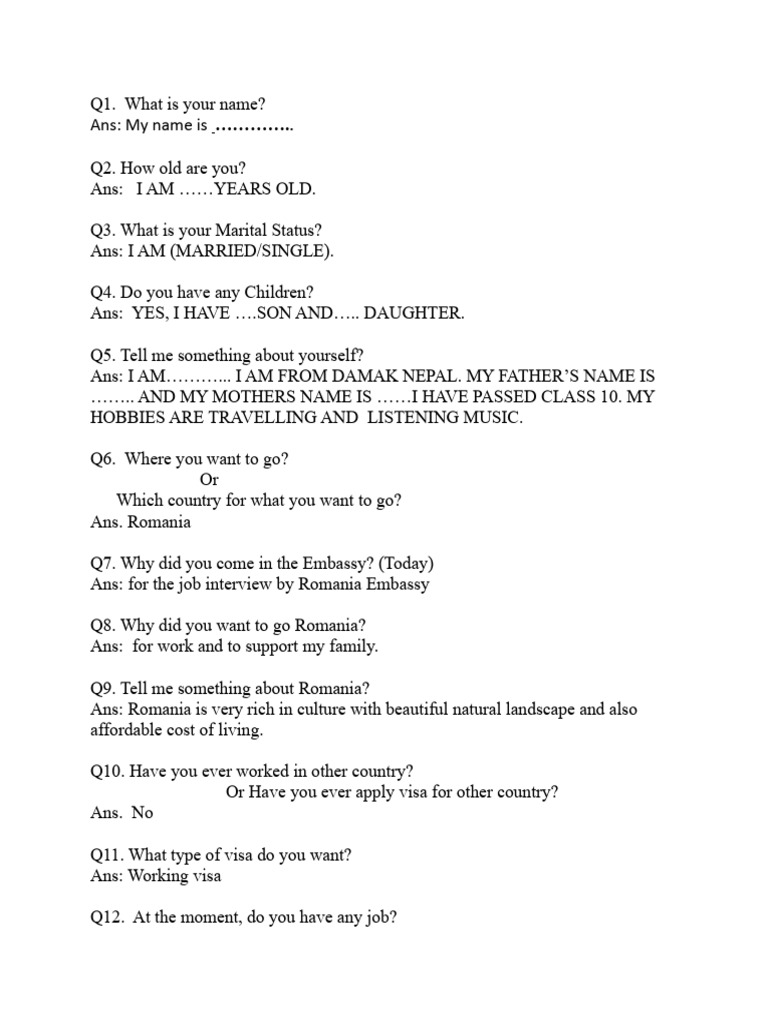 Q1. What is your name?
Ans: My name is …………..

Q2. How old are you?
Ans: I AM ……YEARS OLD.

Q3. What is your Marital Status?
Ans: I AM (MARRIED/SINGLE).

Q4. Do you have any Children?
Ans: YES, I HAVE ….SON AND….. DAUGHTER.

Q5. Tell me something about yourself?
Ans: I AM……….. I AM FROM DAMAK NEPAL. MY FATHER'S NAME IS …….. AND MY MOTHERS NAME IS ……I HAVE PASSED CLASS 10. MY HOBBIES ARE TRAVELLING AND LISTENING MUSIC.

Q6. Where you want to go?
Or
Which country for what you want to go?
Ans. Romania

Q7. Why did you come in the Embassy? (Today)
Ans: for the job interview by Romania Embassy

Q8. Why did you want to go Romania?
Ans: for work and to support my family.

Q9. Tell me something about Romania?
Ans: Romania is very rich in culture with beautiful natural landscape and also affordable cost of living.

Q10. Have you ever worked in other country?
Or Have you ever apply visa for other country?
Ans. No

Q11. What type of visa do you want?
Ans: Working visa

Q12. At the moment, do you have any job?